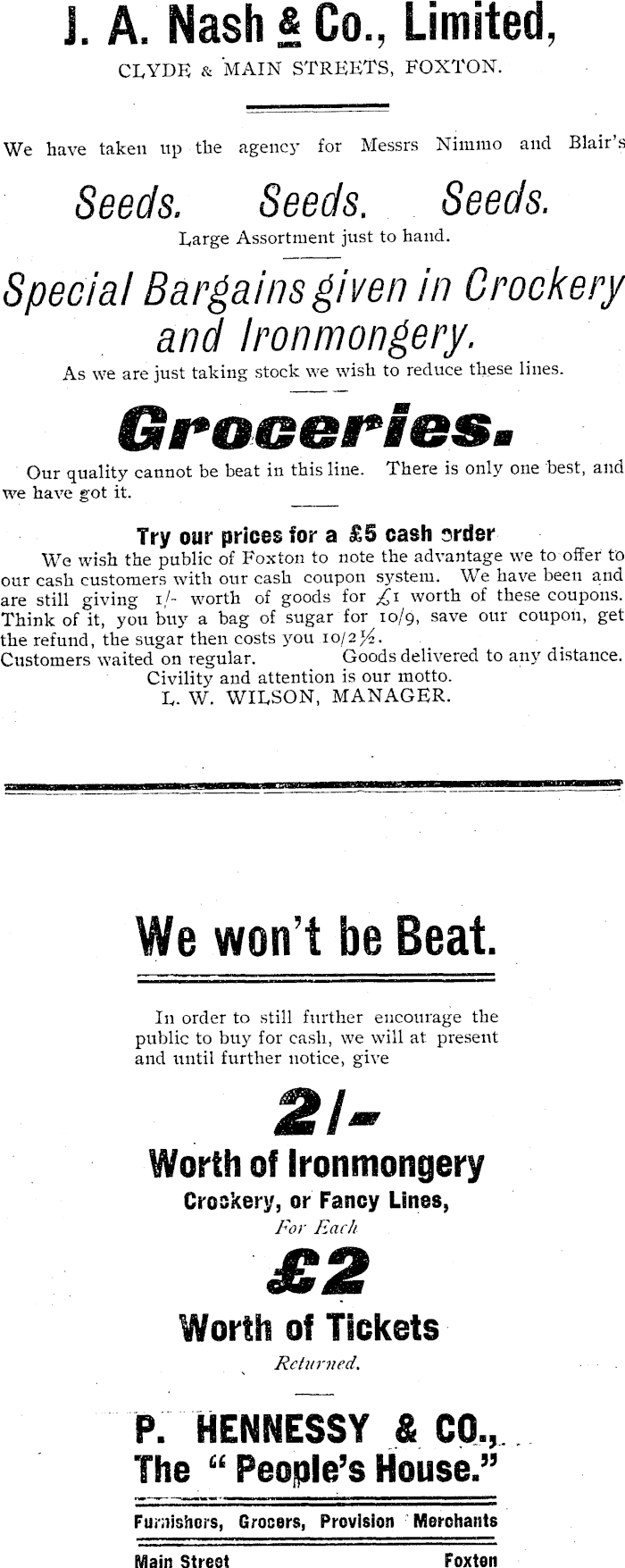 J. A. Nash & Co., Limited,

CLYDE & MAIN STREETS, FOXTON.

We have taken up the agency for Messrs Nimmo and Blair's

Seeds. Seeds. Seeds.

Large Assortment just to hand.

Special Bargains given in Crockery and Ironmongery.

As we are just taking stock we wish to reduce these lines.

Groceries.

Our quality cannot be beat in this line. There is only one best, and we have got it.

Try our prices for a £5 cash order

We wish the public of Foxton to note the advantage we to offer to our cash customers with our cash coupon system. We have been and are still giving 1/- worth of goods for £1 worth of these coupons. Think of it, you buy a bag of sugar for 10/9, save our coupon, get the refund, the sugar then costs you 10/2½.
Customers waited on regular. Goods delivered to any distance.
Civility and attention is our motto.
L. W. WILSON, MANAGER.

We won't be Beat.

In order to still further encourage the public to buy for cash, we will at present and until further notice, give

2/-

Worth of Ironmongery

Crockery, or Fancy Lines,

For Each

£2

Worth of Tickets

Returned.

P. HENNESSY & CO.,
The "People's House."

Furnishers, Grocers, Provision Merchants

Main Street Foxton